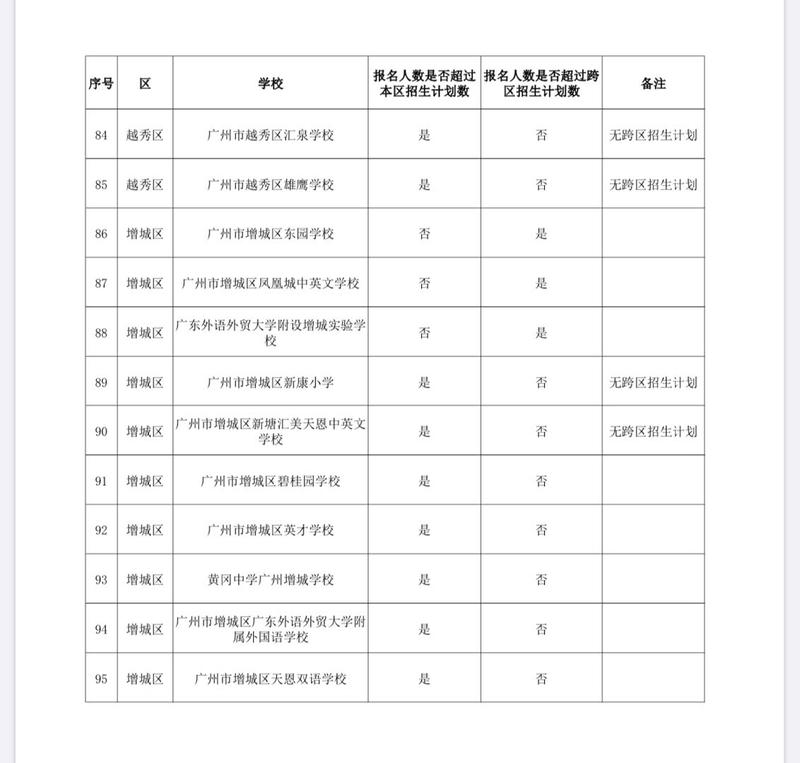 | 序号 | 区 | 学校 | 报名人数是否超过本区招生计划数 | 报名人数是否超过跨区招生计划数 | 备注 |
|---|---|---|---|---|---|
| 84 | 越秀区 | 广州市越秀区汇泉学校 | 是 | 否 | 无跨区招生计划 |
| 85 | 越秀区 | 广州市越秀区雄鹰学校 | 是 | 否 | 无跨区招生计划 |
| 86 | 增城区 | 广州市增城区东园学校 | 否 | 是 | |
| 87 | 增城区 | 广州市增城区凤凰城中英文学校 | 否 | 是 | |
| 88 | 增城区 | 广东外语外贸大学附设增城实验学校 | 否 | 是 | |
| 89 | 增城区 | 广州市增城区新康小学 | 是 | 否 | 无跨区招生计划 |
| 90 | 增城区 | 广州市增城区新塘汇美天恩中英文学校 | 是 | 否 | 无跨区招生计划 |
| 91 | 增城区 | 广州市增城区碧桂园学校 | 是 | 否 | |
| 92 | 增城区 | 广州市增城区英才学校 | 是 | 否 | |
| 93 | 增城区 | 黄冈中学广州增城学校 | 是 | 否 | |
| 94 | 增城区 | 广州市增城区广东外语外贸大学附属外国语学校 | 是 | 否 | |
| 95 | 增城区 | 广州市增城区天恩双语学校 | 是 | 否 | |